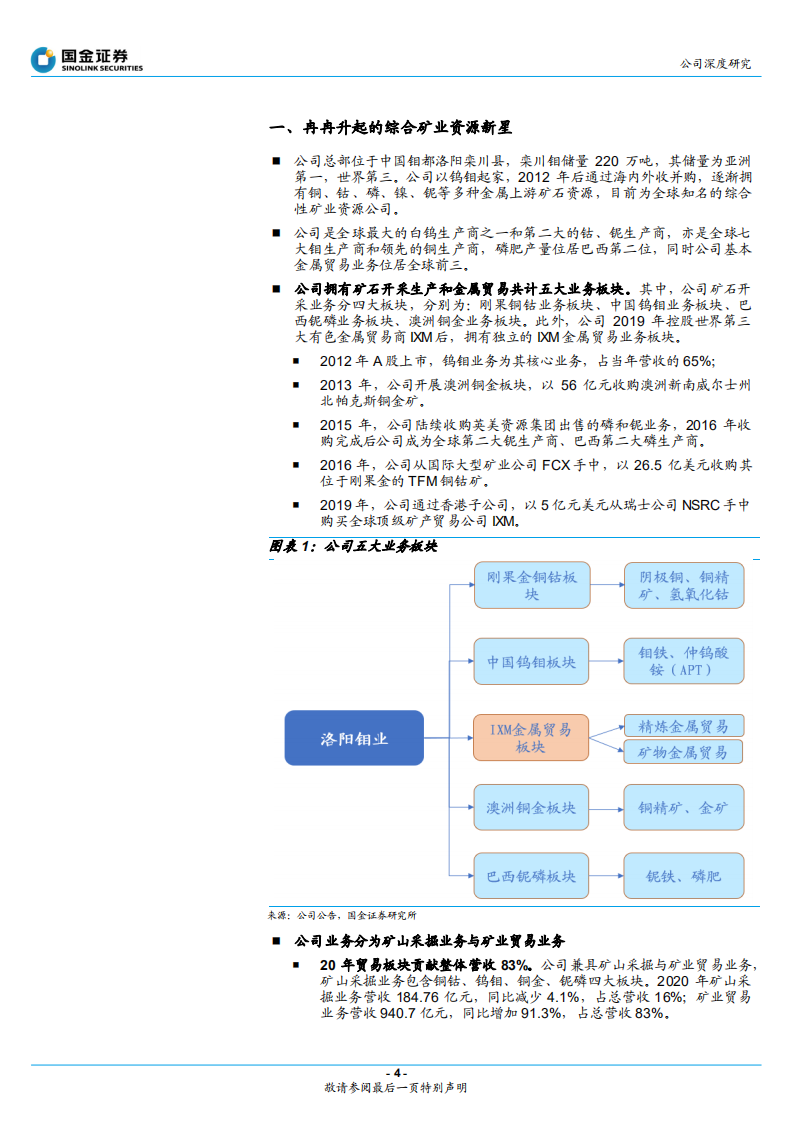 国金证券
SINOLINK SECURITIES

公司深度研究

一、冉冉升起的综合矿业资源新星

■ 公司总部位于中国钼都洛阳栾川县，栾川钼储量 220 万吨，其储量为亚洲第一，世界第三。公司以钨钼起家，2012 年后通过海内外收并购，逐渐拥有铜、钴、磷、镍、铌等多种金属上游矿石资源，目前为全球知名的综合性矿业资源公司。

■ 公司是全球最大的白钨生产商之一和第二大的钴、铌生产商，亦是全球七大钼生产商和领先的铜生产商，磷肥产量位居巴西第二位，同时公司基本金属贸易业务位居全球前三。

■ 公司拥有矿石开采生产和金属贸易共计五大业务板块。其中，公司矿石开采业务分四大板块，分别为：刚果铜钴业务板块、中国钨钼业务板块、巴西铌磷业务板块、澳洲铜金业务板块。此外，公司 2019 年控股世界第三大有色金属贸易商 IXM 后，拥有独立的 IXM 金属贸易业务板块。

■ 2012 年 A 股上市，钨钼业务为其核心业务，占当年营收的 65%;

■ 2013 年，公司开展澳洲铜金板块，以 56 亿元收购澳洲新南威尔士州北帕克斯铜金矿。

■ 2015 年，公司陆续收购英美资源集团出售的磷和铌业务，2016 年收购完成后公司成为全球第二大铌生产商、巴西第二大磷生产商。

■ 2016 年，公司从国际大型矿业公司 FCX 手中，以 26.5 亿美元收购其位于刚果金的 TFM 铜钴矿。

■ 2019 年，公司通过香港子公司，以 5 亿元美元从瑞士公司 NSRC 手中购买全球顶级矿产贸易公司 IXM。

图表 1：公司五大业务板块

洛阳钼业
刚果金铜钴板块
阴极铜、铜精矿、氢氧化钴
中国钨钼板块
钼铁、仲钨酸铵（APT）
IXM金属贸易板块
精炼金属贸易
矿物金属贸易
澳洲铜金板块
铜精矿、金矿
巴西铌磷板块
铌铁、磷肥

来源：公司公告，国金证券研究所

■ 公司业务分为矿山采掘业务与矿业贸易业务

■ 20 年贸易板块贡献整体营收 83%。公司兼具矿山采掘与矿业贸易业务，矿山采掘业务包含铜钴、钨钼、铜金、铌磷四大板块。2020 年矿山采掘业务营收 184.76 亿元，同比减少 4.1%，占总营收 16%；矿业贸易业务营收 940.7 亿元，同比增加 91.3%，占总营收 83%。

- 4 -
敬请参阅最后一页特别声明